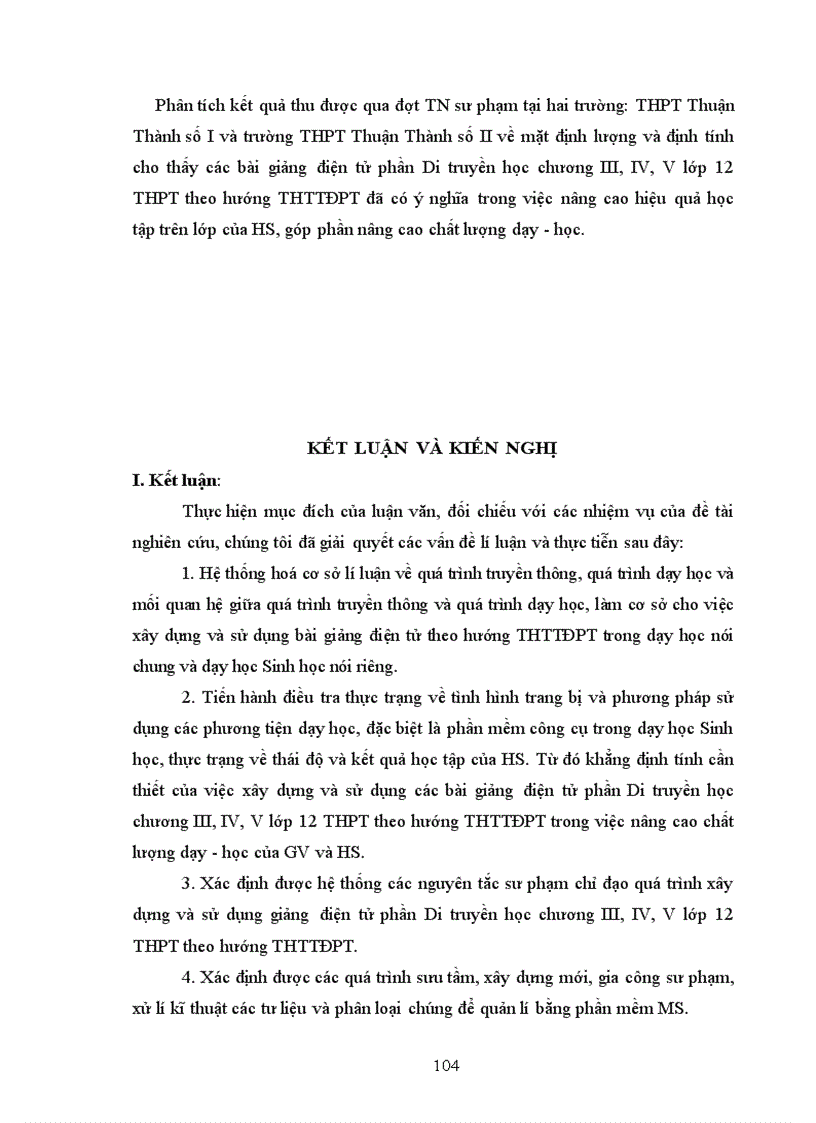 Phân tích kết quả thu được qua đợt TN sư phạm tại hai trường: THPT Thuận Thành số I và trường THPT Thuận Thành số II về mặt định lượng và định tính cho thấy các bài giảng điện tử phần Di truyền học chương III, IV, V lớp 12 THPT theo hướng THTTĐPT đã có ý nghĩa trong việc nâng cao hiệu quả học tập trên lớp của HS, góp phần nâng cao chất lượng dạy - học.

KẾT LUẬN VÀ KIẾN NGHỊ

I. Kết luận:

Thực hiện mục đích của luận văn, đối chiếu với các nhiệm vụ của đề tài nghiên cứu, chúng tôi đã giải quyết các vấn đề lí luận và thực tiễn sau đây:

1. Hệ thống hoá cơ sở lí luận về quá trình truyền thông, quá trình dạy học và mối quan hệ giữa quá trình truyền thông và quá trình dạy học, làm cơ sở cho việc xây dựng và sử dụng bài giảng điện tử theo hướng THTTĐPT trong dạy học nói chung và dạy học Sinh học nói riêng.

2. Tiến hành điều tra thực trạng về tình hình trang bị và phương pháp sử dụng các phương tiện dạy học, đặc biệt là phần mềm công cụ trong dạy học Sinh học, thực trạng về thái độ và kết quả học tập của HS. Từ đó khẳng định tính cần thiết của việc xây dựng và sử dụng các bài giảng điện tử phần Di truyền học chương III, IV, V lớp 12 THPT theo hướng THTTĐPT trong việc nâng cao chất lượng dạy - học của GV và HS.

3. Xác định được hệ thống các nguyên tắc sư phạm chỉ đạo quá trình xây dựng và sử dụng giảng điện tử phần Di truyền học chương III, IV, V lớp 12 THPT theo hướng THTTĐPT.

4. Xác định được các quá trình sưu tầm, xây dựng mới, gia công sư phạm, xử lí kĩ thuật các tư liệu và phân loại chúng để quản lí bằng phần mềm MS.

104